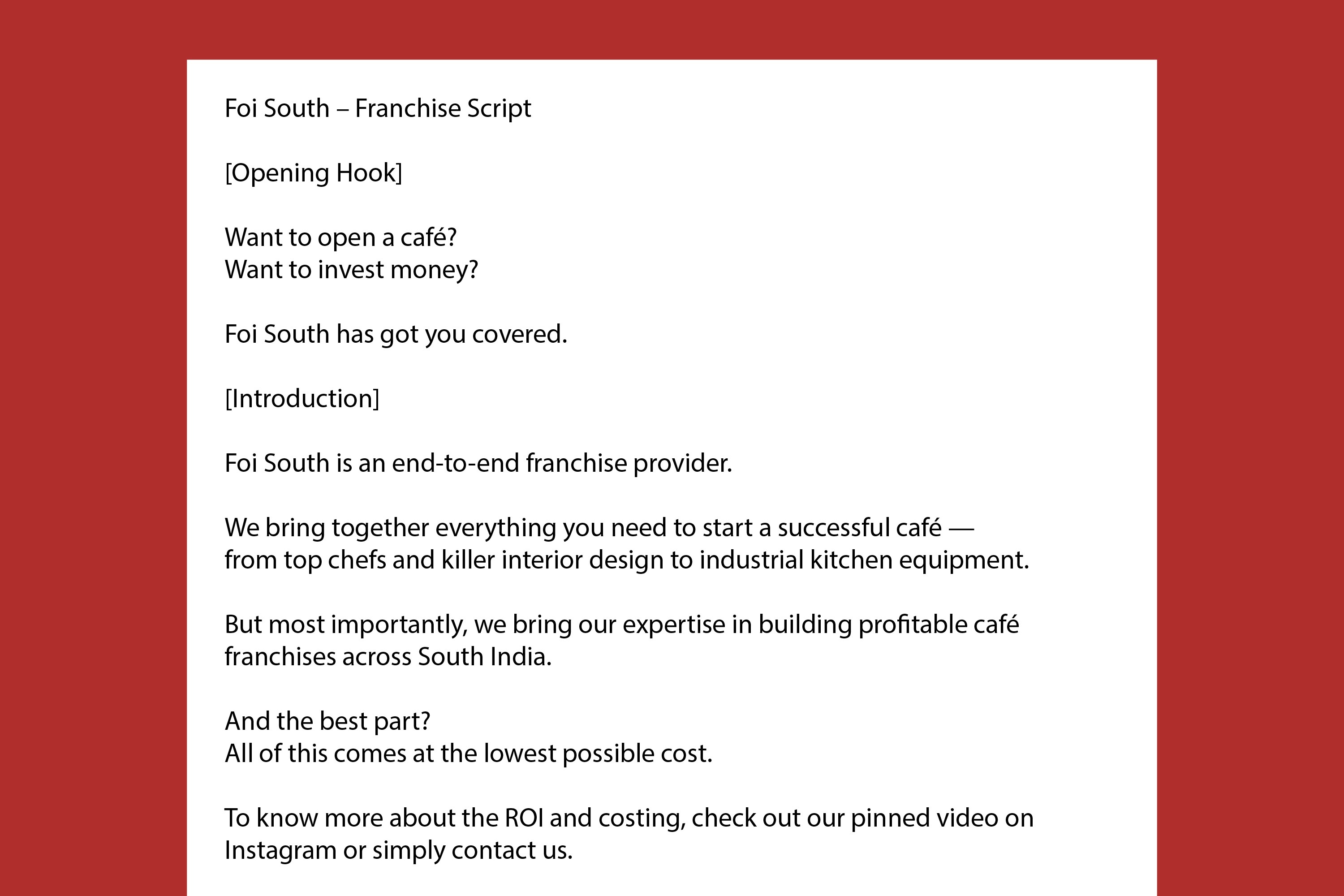 Foi South – Franchise Script

[Opening Hook]

Want to open a café?
Want to invest money?

Foi South has got you covered.

[Introduction]

Foi South is an end-to-end franchise provider.

We bring together everything you need to start a successful café — from top chefs and killer interior design to industrial kitchen equipment.

But most importantly, we bring our expertise in building profitable café franchises across South India.

And the best part?
All of this comes at the lowest possible cost.

To know more about the ROI and costing, check out our pinned video on Instagram or simply contact us.